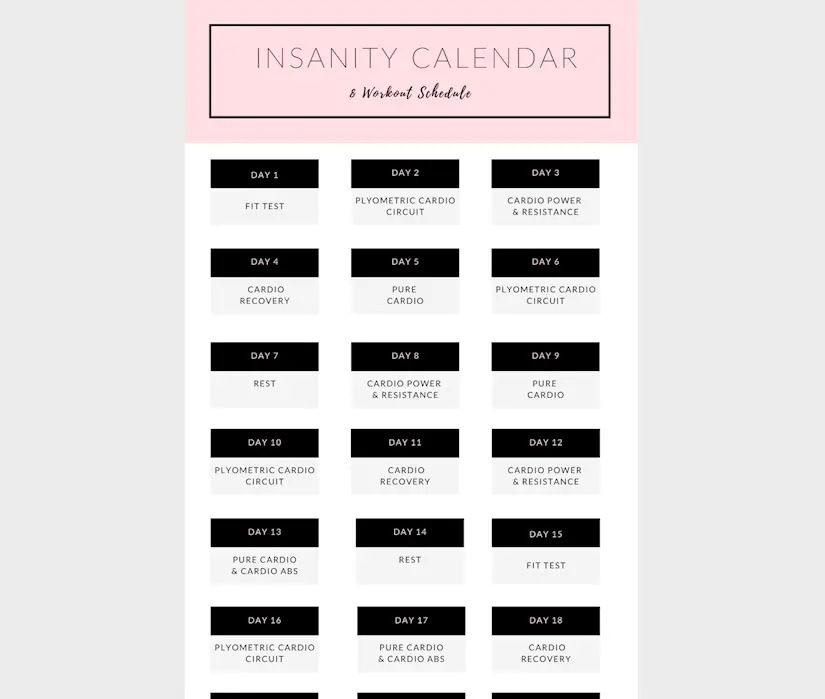 INSANITY CALENDAR
& Workout Schedule

DAY 1
FIT TEST

DAY 2
PLYOMETRIC CARDIO CIRCUIT

DAY 3
CARDIO POWER & RESISTANCE

DAY 4
CARDIO RECOVERY

DAY 5
PURE CARDIO

DAY 6
PLYOMETRIC CARDIO CIRCUIT

DAY 7
REST

DAY 8
CARDIO POWER & RESISTANCE

DAY 9
PURE CARDIO

DAY 10
PLYOMETRIC CARDIO CIRCUIT

DAY 11
CARDIO RECOVERY

DAY 12
CARDIO POWER & RESISTANCE

DAY 13
PURE CARDIO & CARDIO ABS

DAY 14
REST

DAY 15
FIT TEST

DAY 16
PLYOMETRIC CARDIO CIRCUIT

DAY 17
PURE CARDIO & CARDIO ABS

DAY 18
CARDIO RECOVERY